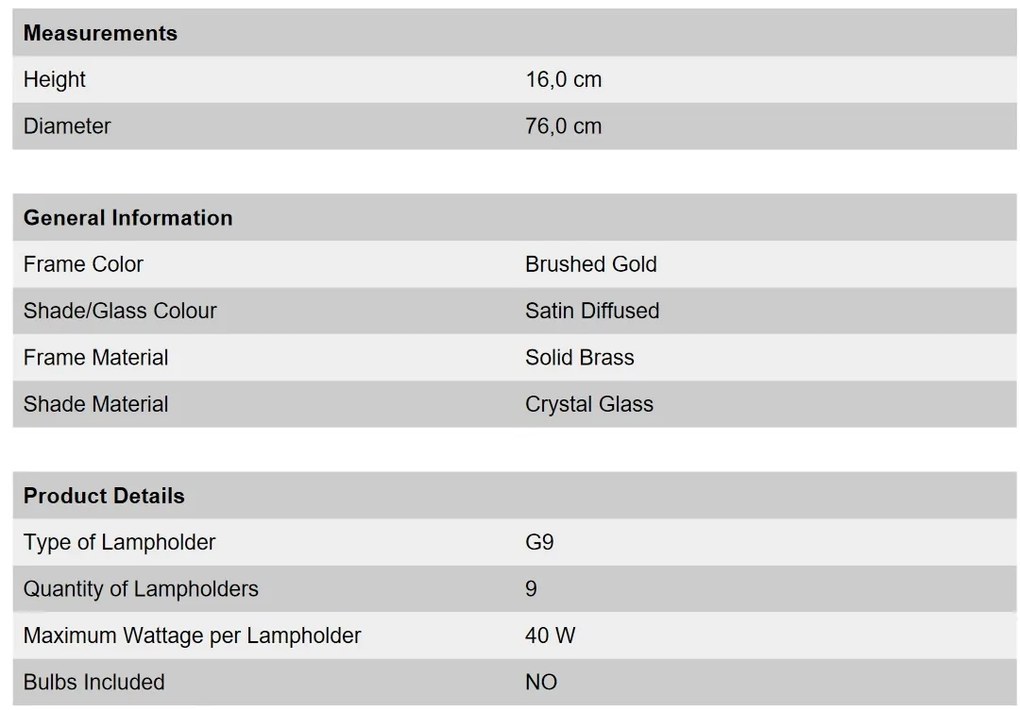 | Measurements | |
|---|---|
| Height | 16,0 cm |
| Diameter | 76,0 cm |

| General Information | |
|---|---|
| Frame Color | Brushed Gold |
| Shade/Glass Colour | Satin Diffused |
| Frame Material | Solid Brass |
| Shade Material | Crystal Glass |

| Product Details | |
|---|---|
| Type of Lampholder | G9 |
| Quantity of Lampholders | 9 |
| Maximum Wattage per Lampholder | 40 W |
| Bulbs Included | NO |